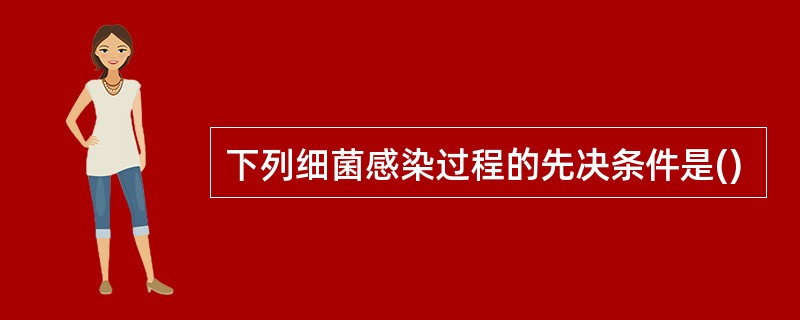 下列细菌感染过程的先决条件是()